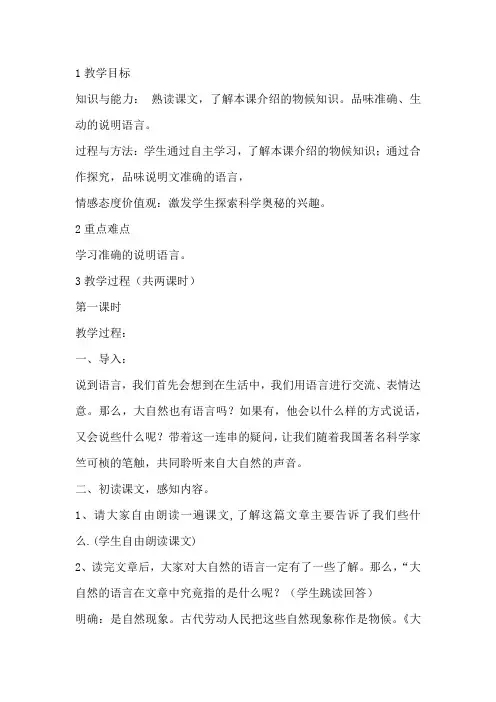 1 教学目标

知识与能力： 熟读课文，了解本课介绍的物候知识。品味准确、生动的说明语言。

过程与方法：学生通过自主学习，了解本课介绍的物候知识；通过合作探究，品味说明文准确的语言，

情感态度价值观：激发学生探索科学奥秘的兴趣。

2 重点难点

学习准确的说明语言。

3 教学过程（共两课时）

第一课时

教学过程：

一、导入：

说到语言，我们首先会想到在生活中，我们用语言进行交流、表情达意。那么，大自然也有语言吗？如果有，他会以什么样的方式说话，又会说些什么呢？带着这一连串的疑问，让我们随着我国著名科学家竺可桢的笔触，共同聆听来自大自然的声音。

二、初读课文，感知内容。

1、请大家自由朗读一遍课文，了解这篇文章主要告诉了我们些什么.(学生自由朗读课文)

2、读完文章后，大家对大自然的语言一定有了一些了解。那么，“大自然的语言在文章中究竟指的是什么呢？（学生跳读回答）

明确：是自然现象。古代劳动人民把这些自然现象称作是物候。《大